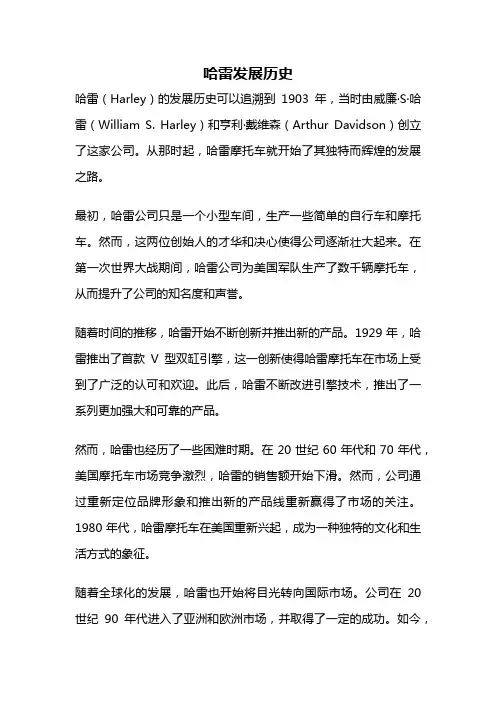 哈雷发展历史

哈雷（Harley）的发展历史可以追溯到 1903 年，当时由威廉·S·哈雷（William S. Harley）和亨利·戴维森（Arthur Davidson）创立了这家公司。从那时起，哈雷摩托车就开始了其独特而辉煌的发展之路。

最初，哈雷公司只是一个小型车间，生产一些简单的自行车和摩托车。然而，这两位创始人的才华和决心使得公司逐渐壮大起来。在第一次世界大战期间，哈雷公司为美国军队生产了数千辆摩托车，从而提升了公司的知名度和声誉。

随着时间的推移，哈雷开始不断创新并推出新的产品。1929 年，哈雷推出了首款 V 型双缸引擎，这一创新使得哈雷摩托车在市场上受到了广泛的认可和欢迎。此后，哈雷不断改进引擎技术，推出了一系列更加强大和可靠的产品。

然而，哈雷也经历了一些困难时期。在 20 世纪 60 年代和 70 年代，美国摩托车市场竞争激烈，哈雷的销售额开始下滑。然而，公司通过重新定位品牌形象和推出新的产品线重新赢得了市场的关注。1980 年代，哈雷摩托车在美国重新兴起，成为一种独特的文化和生活方式的象征。

随着全球化的发展，哈雷也开始将目光转向国际市场。公司在 20 世纪 90 年代进入了亚洲和欧洲市场，并取得了一定的成功。如今，